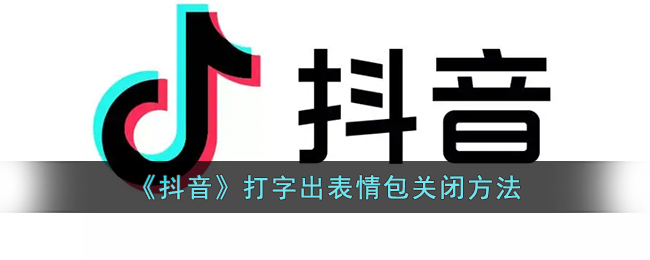 抖音

《抖音》打字出表情包关闭方法